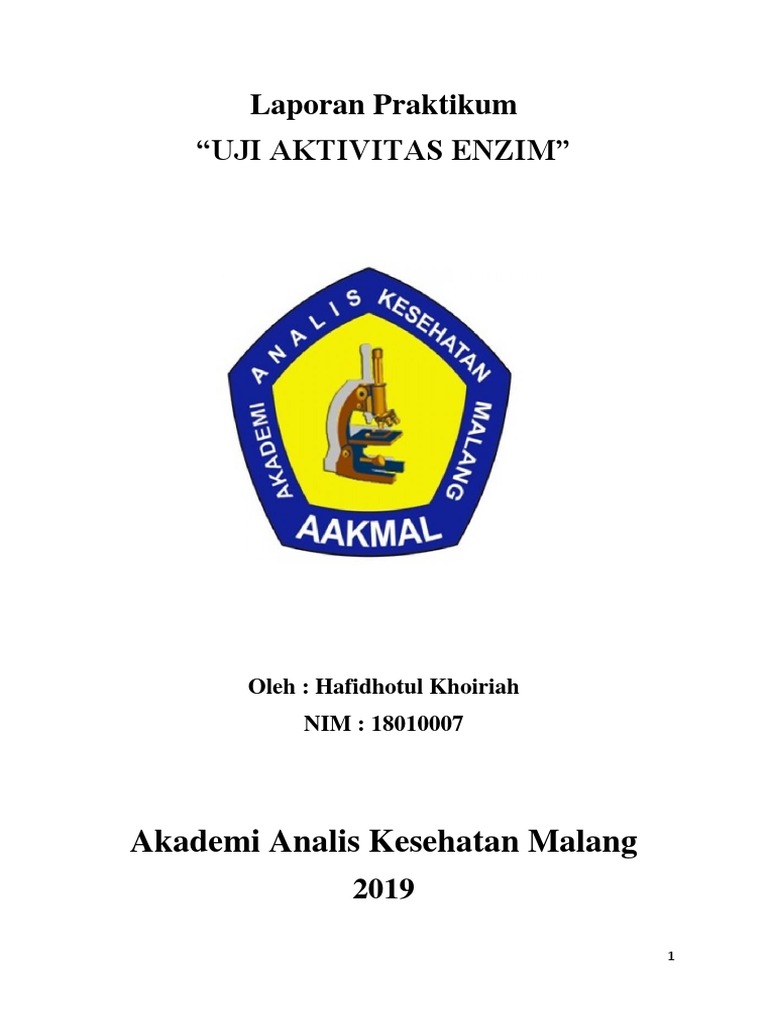 Laporan Praktikum
“UJI AKTIVITAS ENZIM”

AKADEMI ANALIS KESEHATAN MALANG
AAKMAL

Oleh : Hafidhotul Khoiriah
NIM : 18010007

Akademi Analis Kesehatan Malang
2019

1